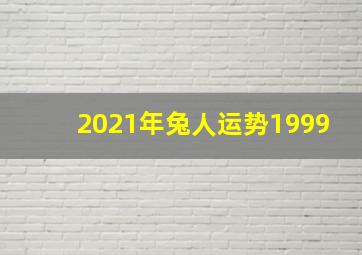 2021年兔人运势1999